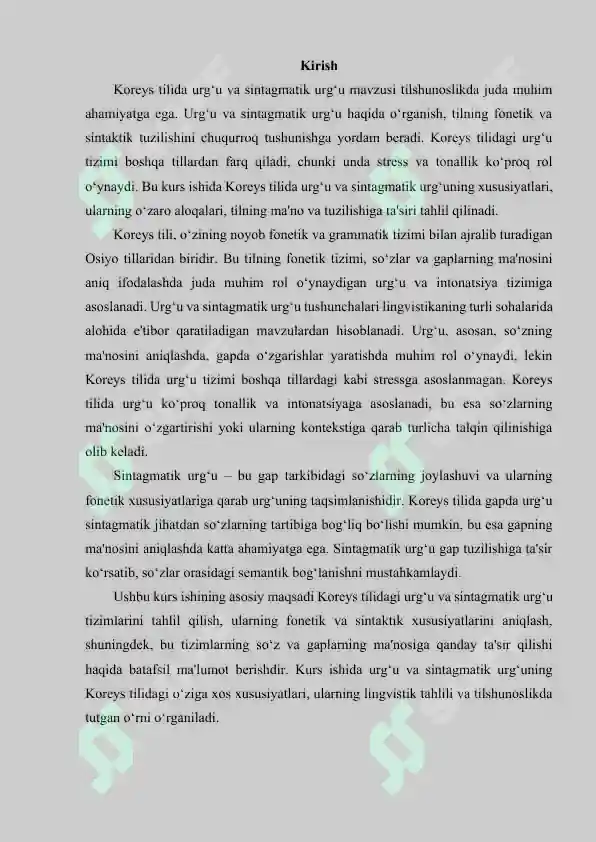 Kirish

Koreys tilida urg‘u va sintagmatik urg‘u mavzusi tilshunoslikda juda muhim ahamiyatga ega. Urg‘u va sintagmatik urg‘u haqida o‘rganish, tilning fonetik va sintaktik tuzilishini chuqurroq tushunishga yordam beradi. Koreys tilidagi urg‘u tizimi boshqa tillardan farq qiladi, chunki unda stress va tonallik ko‘proq rol o‘ynaydi. Bu kurs ishida Koreys tilida urg‘u va sintagmatik urg‘uning xususiyatlari, ularning o‘zaro aloqalari, tilning ma'no va tuzilishiga ta'siri tahlil qilinadi.

Koreys tili, o‘zining noyob fonetik va grammatik tizimi bilan ajralib turadigan Osiyo tillaridan biridir. Bu tilning fonetik tizimi, so‘zlar va gaplarning ma'nosini aniq ifodalashda juda muhim rol o‘ynaydigan urg‘u va intonatsiya tizimiga asoslanadi. Urg‘u va sintagmatik urg‘u tushunchalari lingvistikaning turli sohalarida alohida e'tibor qaratiladigan mavzulardan hisoblanadi. Urg‘u, asosan, so‘zning ma'nosini aniqlashda, gapda o‘zgarishlar yaratishda muhim rol o‘ynaydi, lekin Koreys tilida urg‘u tizimi boshqa tillardagi kabi stressga asoslanmagan. Koreys tilida urg‘u ko‘proq tonallik va intonatsiyaga asoslanadi, bu esa so‘zlarning ma'nosini o‘zgartirishi yoki ularning kontekstiga qarab turlicha talqin qilinishiga olib keladi.

Sintagmatik urg‘u – bu gap tarkibidagi so‘zlarning joylashuvi va ularning fonetik xususiyatlariga qarab urg‘uning taqsimlanishidir. Koreys tilida gapda urg‘u sintagmatik jihatdan so‘zlarning tartibiga bog‘liq bo‘lishi mumkin, bu esa gapning ma'nosini aniqlashda katta ahamiyatga ega. Sintagmatik urg‘u gap tuzilishiga ta'sir ko‘rsatib, so‘zlar orasidagi semantik bog‘lanishni mustahkamlaydi.

Ushbu kurs ishining asosiy maqsadi Koreys tilidagi urg‘u va sintagmatik urg‘u tizimlarini tahlil qilish, ularning fonetik va sintaktik xususiyatlarini aniqlash, shuningdek, bu tizimlarning so‘z va gaplarning ma'nosiga qanday ta'sir qilishi haqida batafsil ma'lumot berishdir. Kurs ishida urg‘u va sintagmatik urg‘uning Koreys tilidagi o‘ziga xos xususiyatlari, ularning lingvistik tahlili va tilshunoslikda tutgan o‘rni o‘rganiladi.